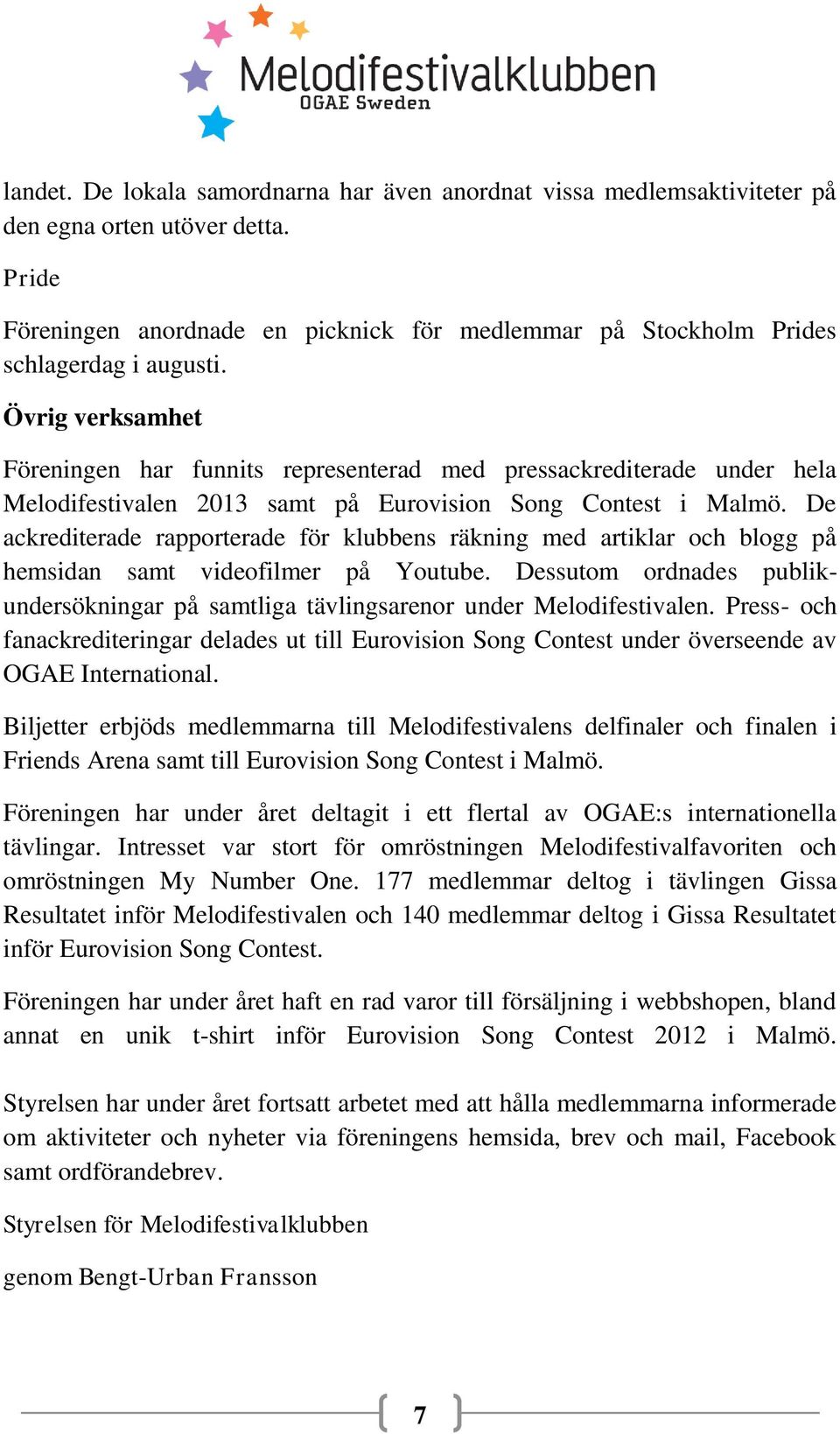 Melodifestivalklubben
OGAE Sweden

landet. De lokala samordnarna har även anordnat vissa medlemsaktiviteter på den egna orten utöver detta.

Pride

Föreningen anordnade en picknick för medlemmar på Stockholm Prides schlagerdag i augusti.

Övrig verksamhet

Föreningen har funnits representerad med pressackrediterade under hela Melodifestivalen 2013 samt på Eurovision Song Contest i Malmö. De ackrediterade rapporterade för klubbens räkning med artiklar och blogg på hemsidan samt videofilmer på Youtube. Dessutom ordnades publikundersökningar på samtliga tävlingsarenor under Melodifestivalen. Press- och fanackrediteringar delades ut till Eurovision Song Contest under överseende av OGAE International.

Biljetter erbjöds medlemmarna till Melodifestivalens delfinaler och finalen i Friends Arena samt till Eurovision Song Contest i Malmö.

Föreningen har under året deltagit i ett flertal av OGAE:s internationella tävlingar. Intresset var stort för omröstningen Melodifestivalfavoriten och omröstningen My Number One. 177 medlemmar deltog i tävlingen Gissa Resultatet inför Melodifestivalen och 140 medlemmar deltog i Gissa Resultatet inför Eurovision Song Contest.

Föreningen har under året haft en rad varor till försäljning i webbshopen, bland annat en unik t-shirt inför Eurovision Song Contest 2012 i Malmö.

Styrelsen har under året fortsatt arbetet med att hålla medlemmarna informerade om aktiviteter och nyheter via föreningens hemsida, brev och mail, Facebook samt ordförandebrev.

Styrelsen för Melodifestivalklubben

genom Bengt-Urban Fransson

7